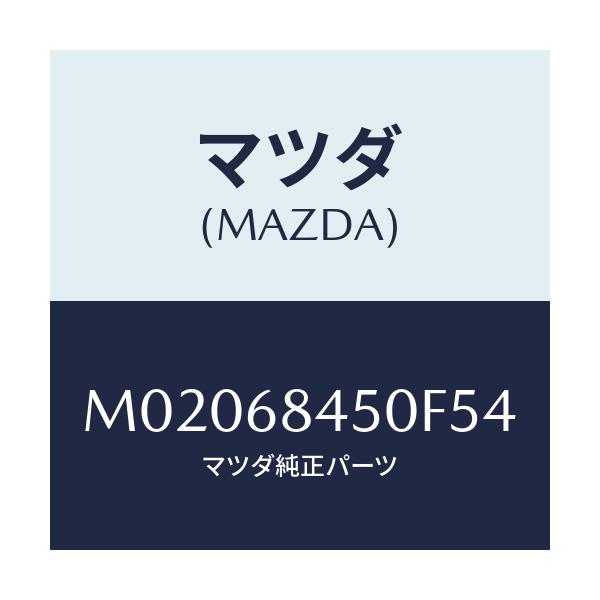 マツダ
(MAZDA)

M02068450F54
マツダ純正パーツ